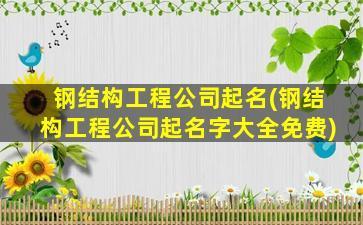 钢结构工程公司起名(钢结构工程公司起名字大全免费)